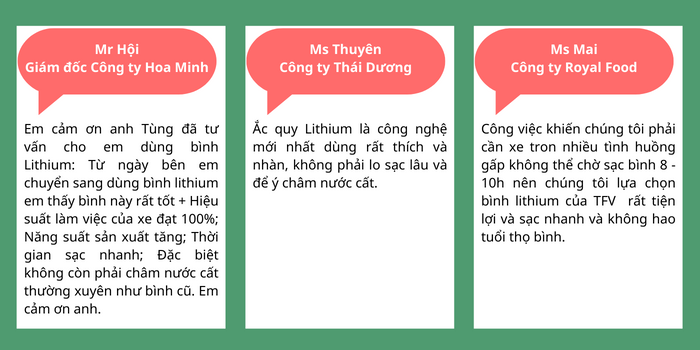 Mr Hội
Giám đốc Công ty Hoa Minh

Em cảm ơn anh Tùng đã tư vấn cho em dùng bình Lithium: Từ ngày bên em chuyển sang dùng bình lithium em thấy bình này rất tốt + Hiệu suất làm việc của xe đạt 100%; Năng suất sản xuất tăng; Thời gian sạc nhanh; Đặc biệt không còn phải châm nước cất thường xuyên như bình cũ. Em cảm ơn anh.

Ms Thuyên
Công ty Thái Dương

Ắc quy Lithium là công nghệ mới nhất dùng rất thích và nhàn, không phải lo sạc lâu và để ý châm nước cất.

Ms Mai
Công ty Royal Food

Công việc khiến chúng tôi phải cần xe tron nhiều tình huống gấp không thể chờ sạc bình 8 - 10h nên chúng tôi lựa chọn bình lithium của TFV rất tiện lợi và sạc nhanh và không hao tuổi thọ bình.